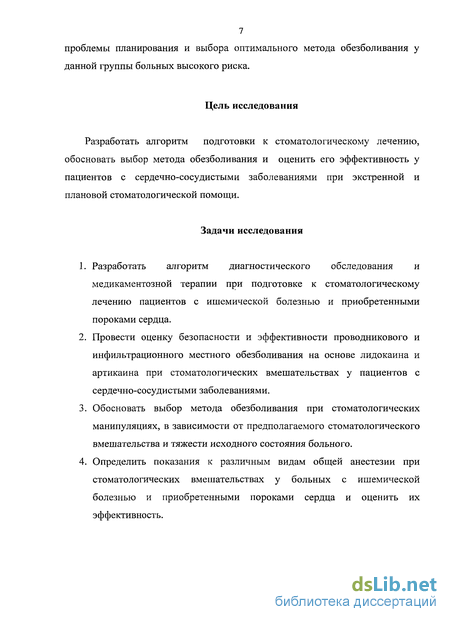 7

проблемы планирования и выбора оптимального метода обезболивания у данной группы больных высокого риска.

Цель исследования

Разработать алгоритм подготовки к стоматологическому лечению, обосновать выбор метода обезболивания и оценить его эффективность у пациентов с сердечно-сосудистыми заболеваниями при экстренной и плановой стоматологической помощи.

Задачи исследования

1. Разработать алгоритм диагностического обследования и медикаментозной терапии при подготовке к стоматологическому лечению пациентов с ишемической болезнью и приобретенными пороками сердца.
2. Провести оценку безопасности и эффективности проводникового и инфильтрационного местного обезболивания на основе лидокаина и артикаина при стоматологических вмешательствах у пациентов с сердечно-сосудистыми заболеваниями.
3. Обосновать выбор метода обезболивания при стоматологических манипуляциях, в зависимости от предполагаемого стоматологического вмешательства и тяжести исходного состояния больного.
4. Определить показания к различным видам общей анестезии при стоматологических вмешательствах у больных с ишемической болезнью и приобретенными пороками сердца и оценить их эффективность.

dsLib.net
библиотека диссертаций